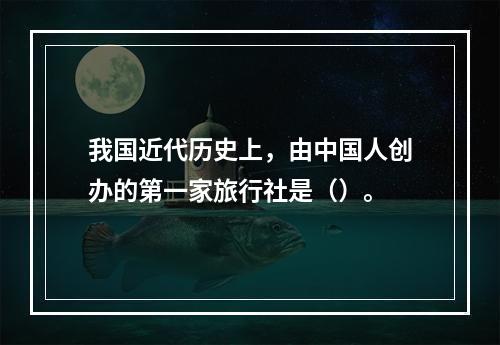 我国近代历史上，由中国人创办的第一家旅行社是（）。